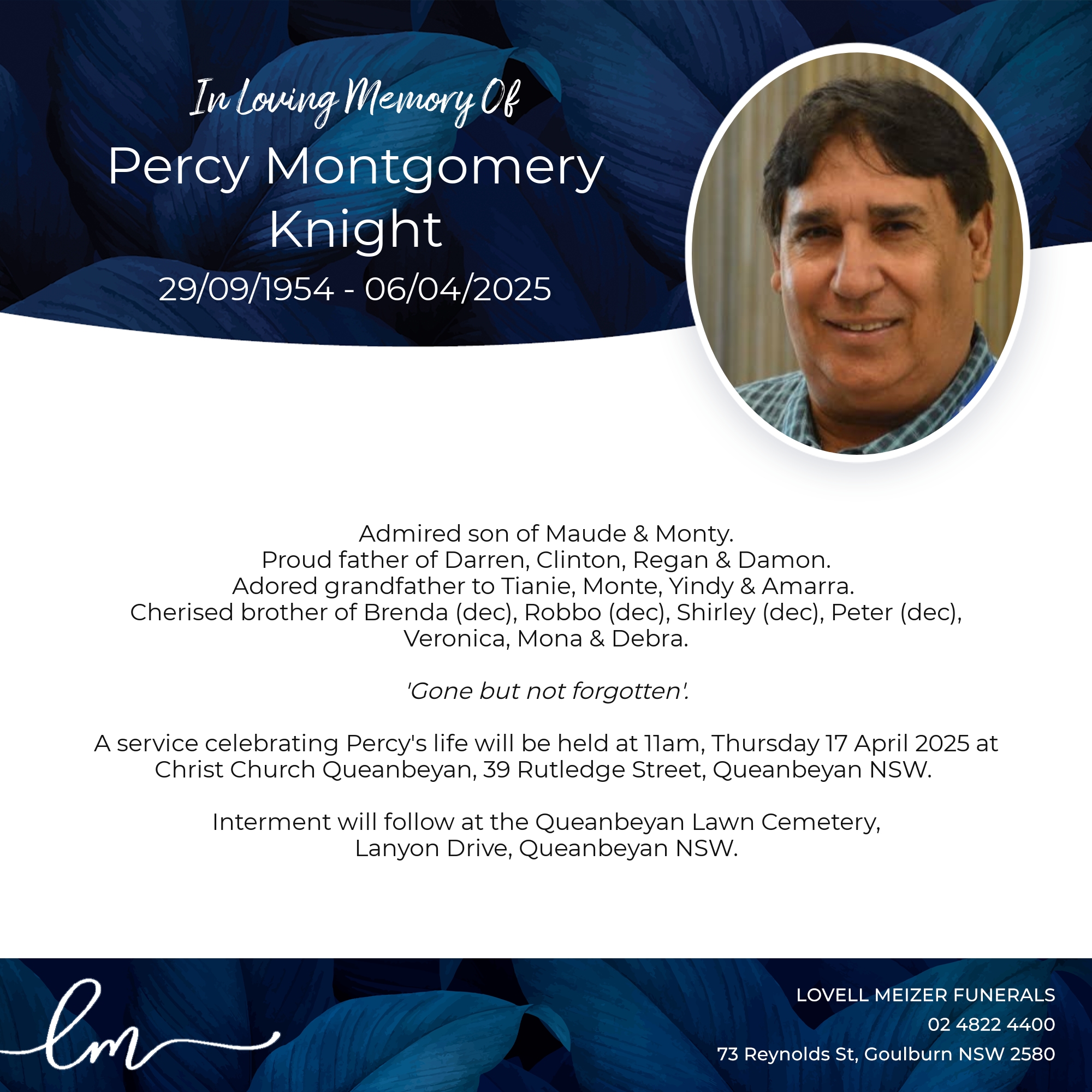 In Loving Memory Of
Percy Montgomery Knight
29/09/1954 - 06/04/2025

Admired son of Maude & Monty.
Proud father of Darren, Clinton, Regan & Damon.
Adored grandfather to Tianie, Monte, Yindy & Amarra.
Cherised brother of Brenda (dec), Robbo (dec), Shirley (dec), Peter (dec), Veronica, Mona & Debra.

'Gone but not forgotten'.

A service celebrating Percy's life will be held at 11am, Thursday 17 April 2025 at Christ Church Queanbeyan, 39 Rutledge Street, Queanbeyan NSW.

Interment will follow at the Queanbeyan Lawn Cemetery, Lanyon Drive, Queanbeyan NSW.

lm

LOVELL MEIZER FUNERALS
02 4822 4400
73 Reynolds St, Goulburn NSW 2580